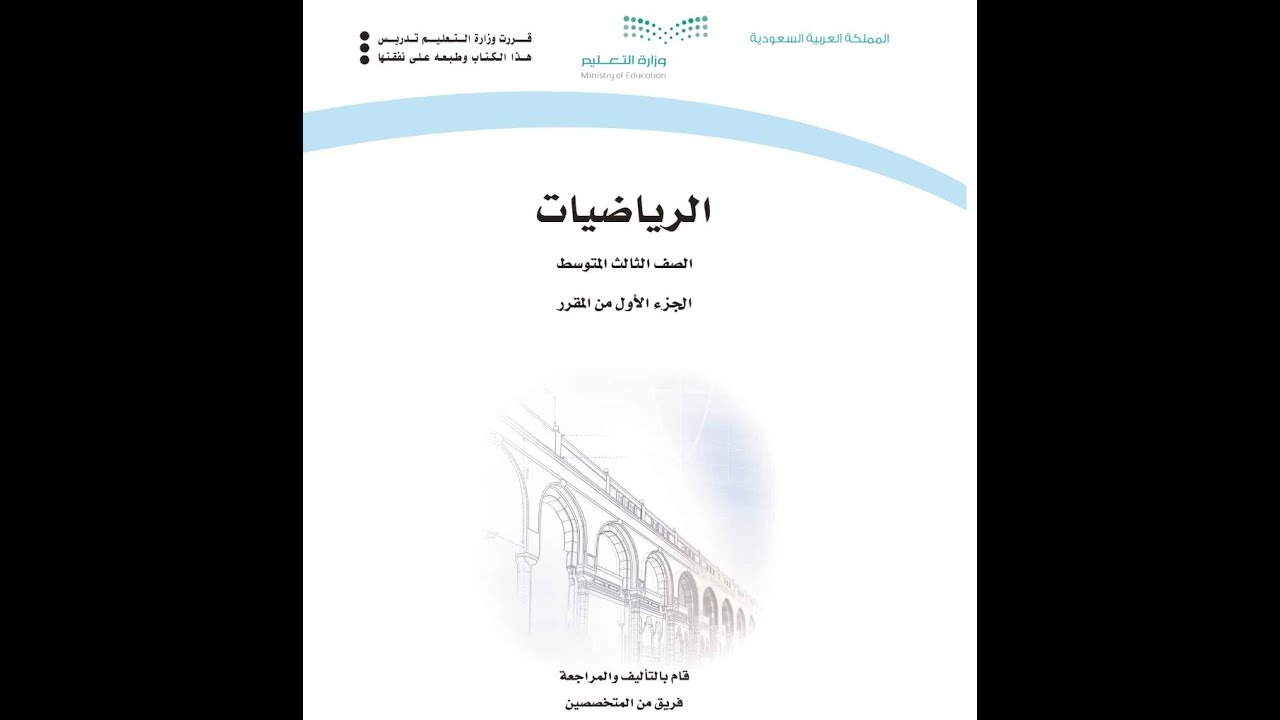 المملكة العربية السعودية

وزارة التعليم
Ministry of Education

قررت وزارة التعليم تدريس
هذا الكتاب وطبعه على نفقتها

الرياضيات

الصف الثالث المتوسط

الجزء الأول من المقرر

قام بالتأليف والمراجعة
فريق من المتخصصين